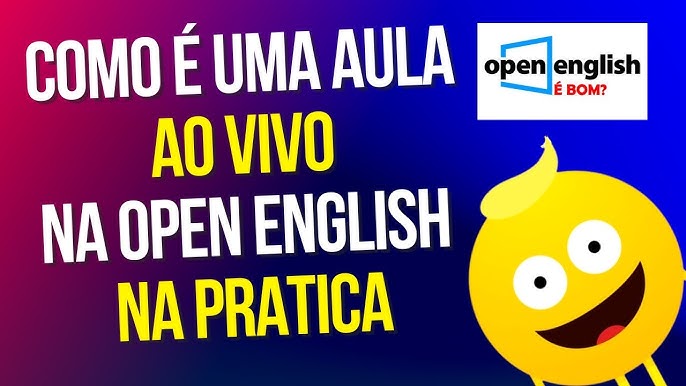 COMO É UMA AULA
AO VIVO
NA OPEN ENGLISH
NA PRATICA

open english
É BOM?